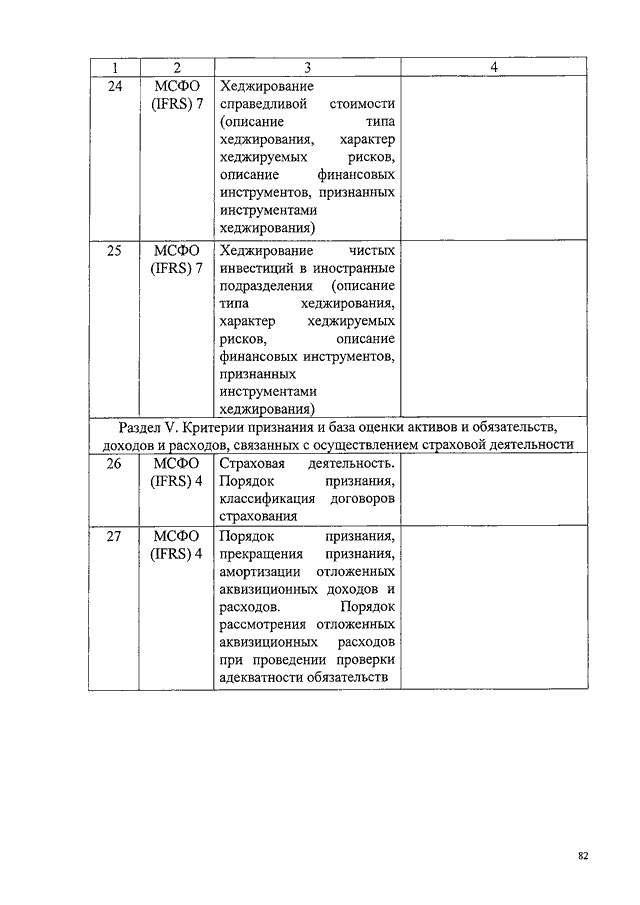 | 1 | 2 | 3 | 4 |
|---|---|---|---|
| 24 | МСФО (IFRS) 7 | Хеджирование справедливой стоимости (описание типа хеджирования, характер хеджируемых рисков, описание финансовых инструментов, признанных инструментами хеджирования) | |
| 25 | МСФО (IFRS) 7 | Хеджирование чистых инвестиций в иностранные подразделения (описание типа хеджирования, характер хеджируемых рисков, описание финансовых инструментов, признанных инструментами хеджирования) | |
| Раздел V. Критерии признания и база оценки активов и обязательств, доходов и расходов, связанных с осуществлением страховой деятельности | | | |
| 26 | МСФО (IFRS) 4 | Страховая деятельность. Порядок признания, классификация договоров страхования | |
| 27 | МСФО (IFRS) 4 | Порядок признания, прекращения признания, амортизации отложенных аквизиционных доходов и расходов. Порядок рассмотрения отложенных аквизиционных расходов при проведении проверки адекватности обязательств | |

82